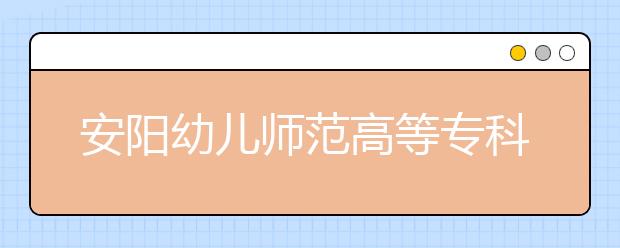 安阳幼儿师范高等专科